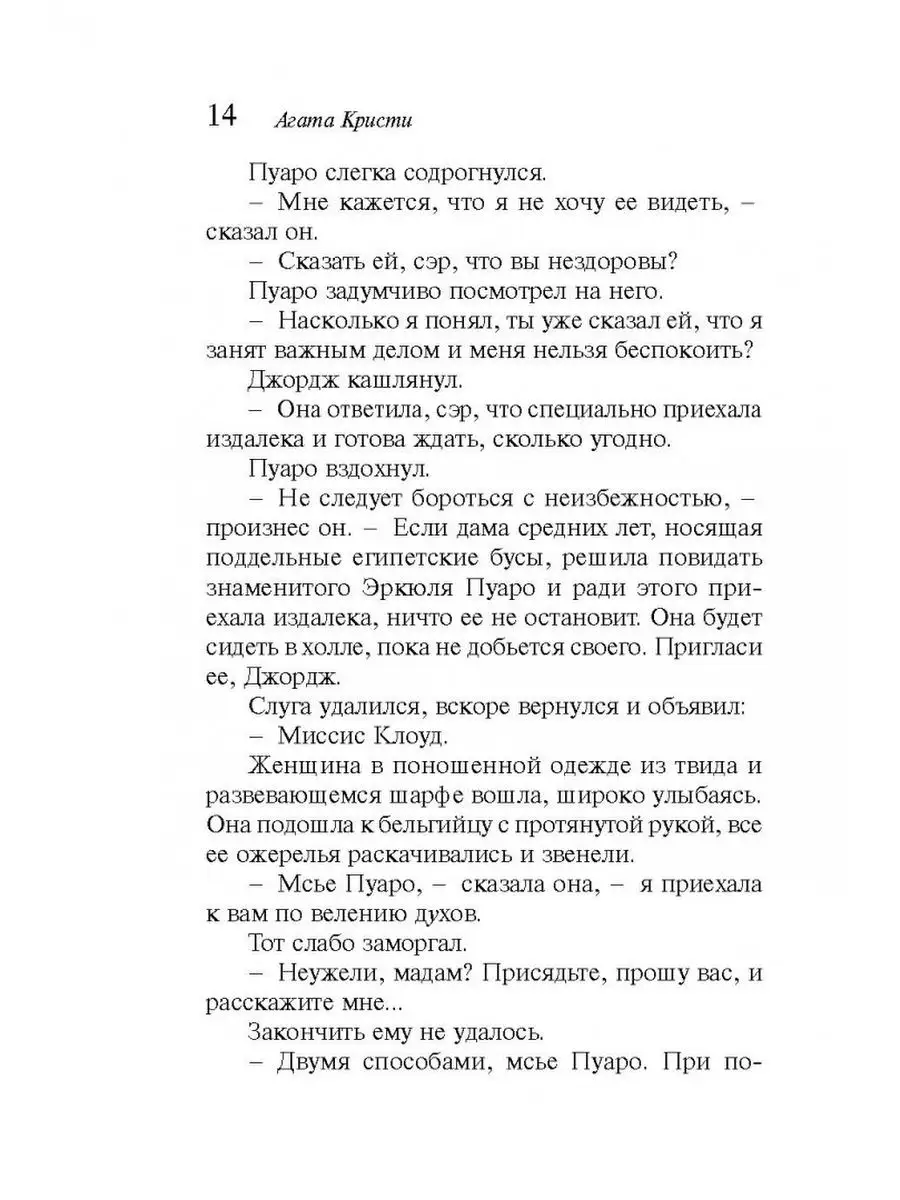 14 Агата Кристи

Пуаро слегка содрогнулся.

– Мне кажется, что я не хочу ее видеть, – сказал он.

– Сказать ей, сэр, что вы нездоровы?

Пуаро задумчиво посмотрел на него.

– Насколько я понял, ты уже сказал ей, что я занят важным делом и меня нельзя беспокоить?

Джордж кашлянул.

– Она ответила, сэр, что специально приехала издалека и готова ждать, сколько угодно.

Пуаро вздохнул.

– Не следует бороться с неизбежностью, – произнес он. – Если дама средних лет, носящая поддельные египетские бусы, решила повидать знаменитого Эркюля Пуаро и ради этого приехала издалека, ничто ее не остановит. Она будет сидеть в холле, пока не добьется своего. Пригласи ее, Джордж.

Слуга удалился, вскоре вернулся и объявил:

– Миссис Клоуд.

Женщина в поношенной одежде из твида и развевающемся шарфе вошла, широко улыбаясь. Она подошла к бельгийцу с протянутой рукой, все ее ожерелья раскачивались и звенели.

– Мсье Пуаро, – сказала она, – я приехала к вам по велению духов.

Тот слабо заморгал.

– Неужели, мадам? Присядьте, прошу вас, и расскажите мне...

Закончить ему не удалось.

– Двумя способами, мсье Пуаро. При по-